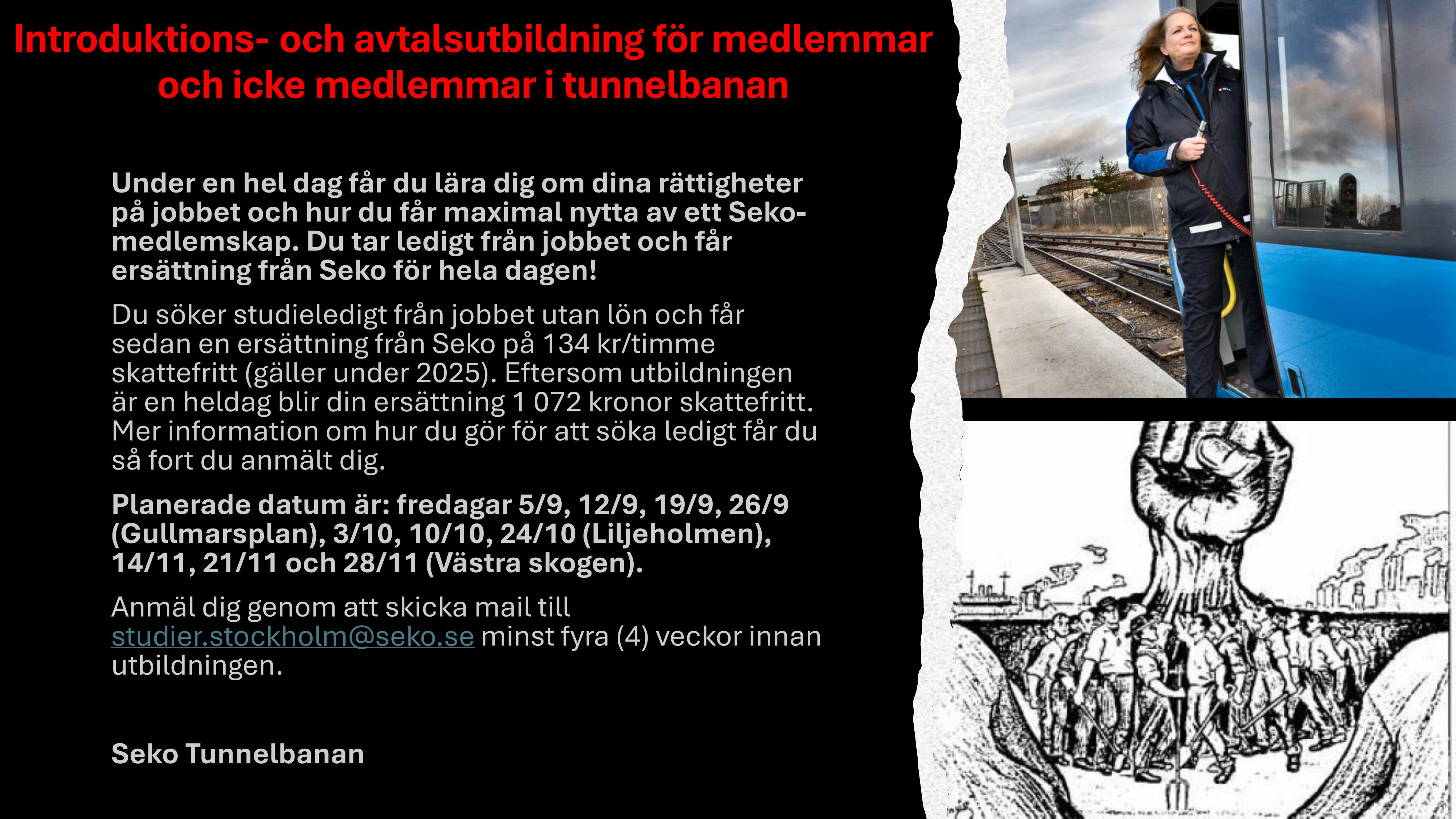 Introduktions- och avtalsutbildning för medlemmar och icke medlemmar i tunnelbanan

Under en hel dag får du lära dig om dina rättigheter på jobbet och hur du får maximal nytta av ett Seko-medlemskap. Du tar ledigt från jobbet och får ersättning från Seko för hela dagen!

Du söker studieledigt från jobbet utan lön och får sedan en ersättning från Seko på 134 kr/timme skattefritt (gäller under 2025). Eftersom utbildningen är en heldag blir din ersättning 1 072 kronor skattefritt. Mer information om hur du gör för att söka ledigt får du så fort du anmält dig.

Planerade datum är: fredagar 5/9, 12/9, 19/9, 26/9 (Gullmarsplan), 3/10, 10/10, 24/10 (Liljeholmen), 14/11, 21/11 och 28/11 (Västra skogen).

Anmäl dig genom att skicka mail till studier.stockholm@seko.se minst fyra (4) veckor innan utbildningen.

Seko Tunnelbanan